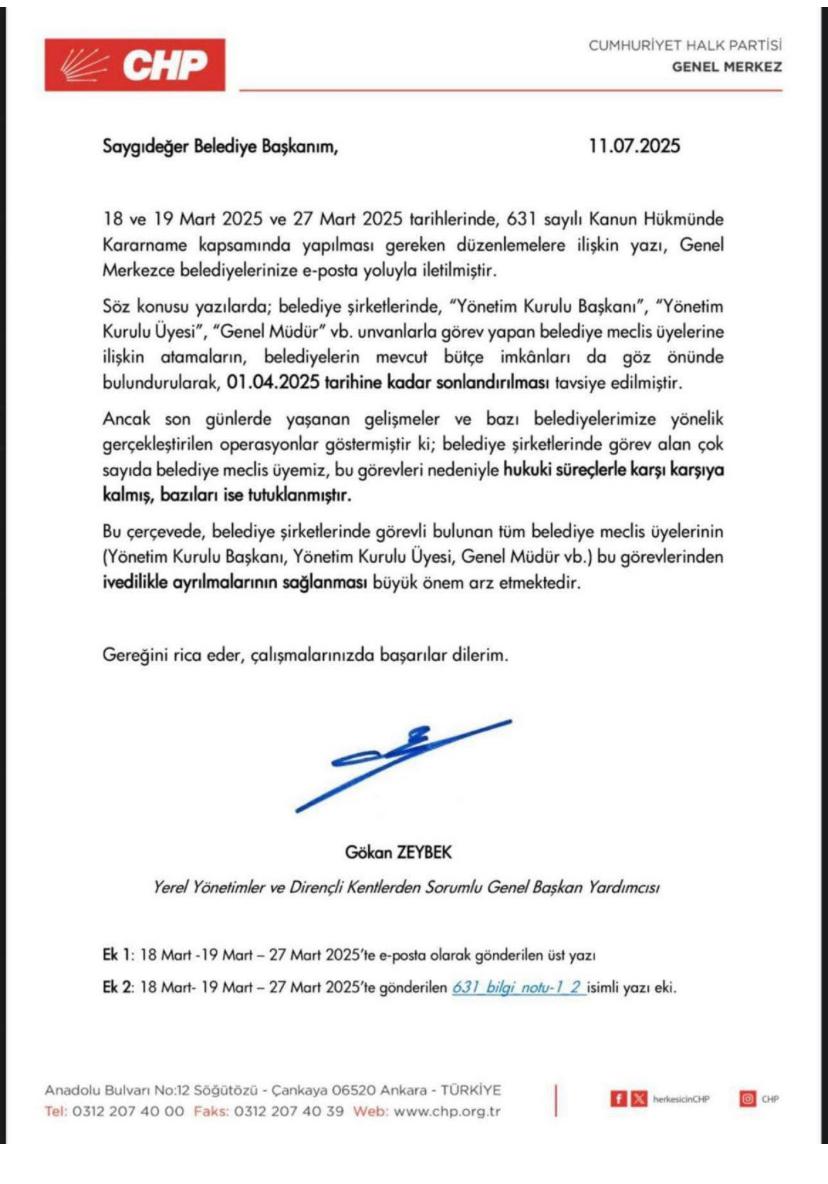 CHP

CUMHURİYET HALK PARTİSİ
GENEL MERKEZ

Saygıdeğer Belediye Başkanım, 11.07.2025

18 ve 19 Mart 2025 ve 27 Mart 2025 tarihlerinde, 631 sayılı Kanun Hükmünde Kararname kapsamında yapılması gereken düzenlemelere ilişkin yazı, Genel Merkezce belediyelerinize e-posta yoluyla iletilmiştir.

Söz konusu yazılarda; belediye şirketlerinde, "Yönetim Kurulu Başkanı", "Yönetim Kurulu Üyesi", "Genel Müdür" vb. unvanlarla görev yapan belediye meclis üyelerine ilişkin atamaların, belediyelerin mevcut bütçe imkânları da göz önünde bulundurularak, 01.04.2025 tarihine kadar sonlandırılması tavsiye edilmiştir.

Ancak son günlerde yaşanan gelişmeler ve bazı belediyelerimize yönelik gerçekleştirilen operasyonlar göstermiştir ki; belediye şirketlerinde görev alan çok sayıda belediye meclis üyemiz, bu görevleri nedeniyle hukuki süreçlerle karşı karşıya kalmış, bazıları ise tutuklanmıştır.

Bu çerçevede, belediye şirketlerinde görevli bulunan tüm belediye meclis üyelerinin (Yönetim Kurulu Başkanı, Yönetim Kurulu Üyesi, Genel Müdür vb.) bu görevlerinden ivedilikle ayrılmalarının sağlanması büyük önem arz etmektedir.

Gereğini rica eder, çalışmalarınızda başarılar dilerim.

Gökan ZEYBEK
Yerel Yönetimler ve Dirençli Kentlerden Sorumlu Genel Başkan Yardımcısı

Ek 1: 18 Mart -19 Mart – 27 Mart 2025'te e-posta olarak gönderilen üst yazı
Ek 2: 18 Mart- 19 Mart – 27 Mart 2025'te gönderilen 631_bilgi_notu-1_2 isimli yazı eki.

Anadolu Bulvarı No:12 Söğütözü - Çankaya 06520 Ankara - TÜRKİYE
Tel: 0312 207 40 00 Faks: 0312 207 40 39 Web: www.chp.org.tr

herkesicinCHP CHP